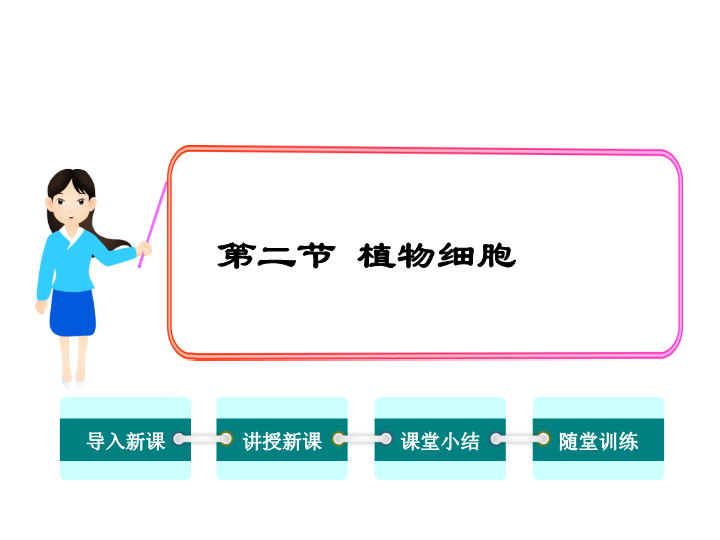 第二节　植物细胞

导入新课

讲授新课

课堂小结

随堂训练